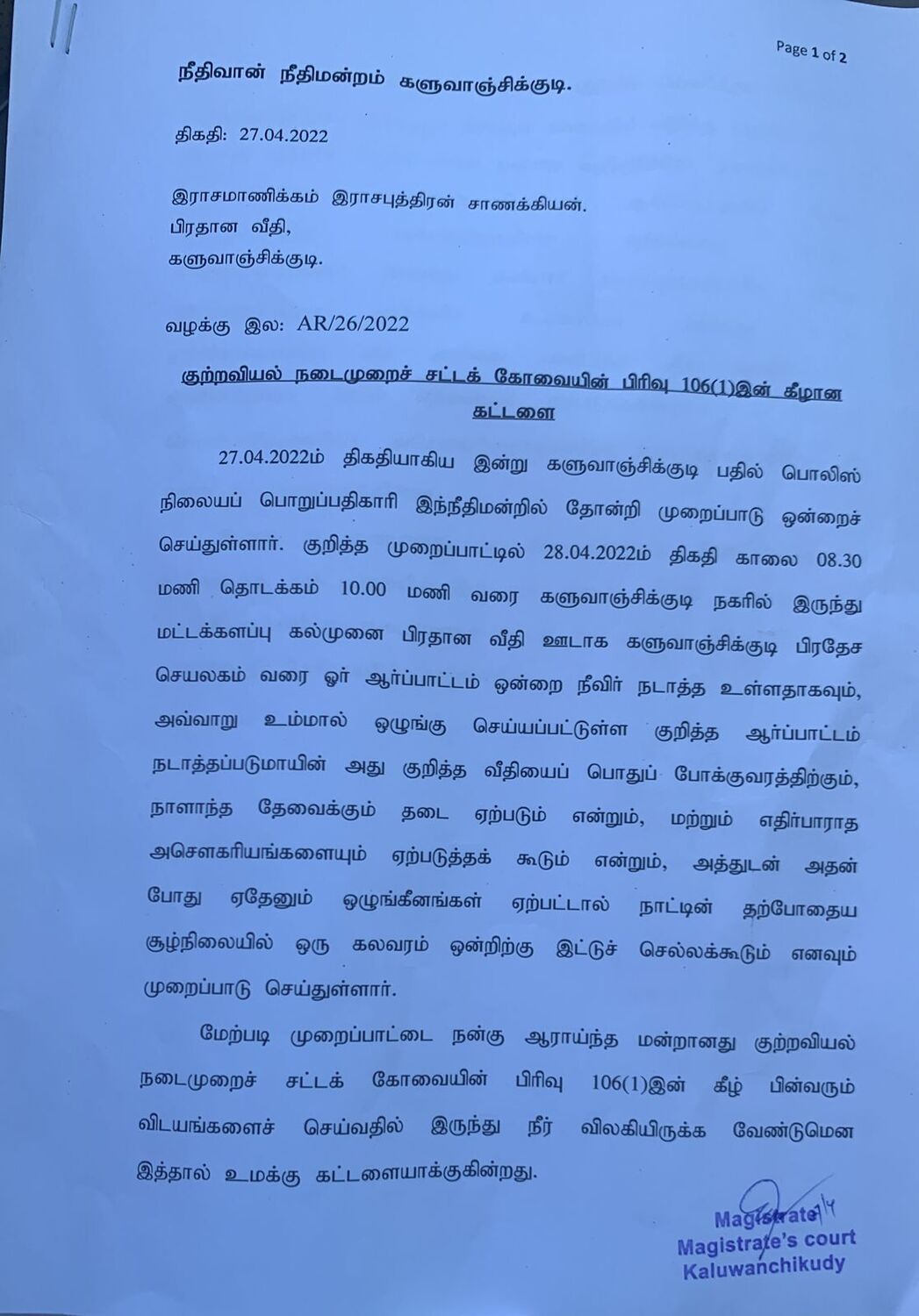 Page 1 of 2

நீதிவான் நீதிமன்றம் களுவாஞ்சிக்குடி.

திகதி: 27.04.2022

இராசமாணிக்கம் இராசபுத்திரன் சாணக்கியன்.
பிரதான வீதி,
களுவாஞ்சிக்குடி.

வழக்கு இல: AR/26/2022

குற்றவியல் நடைமுறைச் சட்டக் கோவையின் பிரிவு 106(1)இன் கீழான கட்டளை

27.04.2022ம் திகதியாகிய இன்று களுவாஞ்சிக்குடி பதில் பொலிஸ் நிலையப் பொறுப்பதிகாரி இந்நீதிமன்றில் தோன்றி முறைப்பாடு ஒன்றைச் செய்துள்ளார். குறித்த முறைப்பாட்டில் 28.04.2022ம் திகதி காலை 08.30 மணி தொடக்கம் 10.00 மணி வரை களுவாஞ்சிக்குடி நகரில் இருந்து மட்டக்களப்பு கல்முனை பிரதான வீதி ஊடாக களுவாஞ்சிக்குடி பிரதேச செயலகம் வரை ஓர் ஆர்ப்பாட்டம் ஒன்றை நீவிர் நடாத்த உள்ளதாகவும், அவ்வாறு உம்மால் ஒழுங்கு செய்யப்பட்டுள்ள குறித்த ஆர்ப்பாட்டம் நடாத்தப்படுமாயின் அது குறித்த வீதியைப் பொதுப் போக்குவரத்திற்கும், நாளாந்த தேவைக்கும் தடை ஏற்படும் என்றும், மற்றும் எதிர்பாராத அசௌகரியங்களையும் ஏற்படுத்தக் கூடும் என்றும், அத்துடன் அதன் போது ஏதேனும் ஒழுங்கீனங்கள் ஏற்பட்டால் நாட்டின் தற்போதைய சூழ்நிலையில் ஒரு கலவரம் ஒன்றிற்கு இட்டுச் செல்லக்கூடும் எனவும் முறைப்பாடு செய்துள்ளார்.

மேற்படி முறைப்பாட்டை நன்கு ஆராய்ந்த மன்றானது குற்றவியல் நடைமுறைச் சட்டக் கோவையின் பிரிவு 106(1)இன் கீழ் பின்வரும் விடயங்களைச் செய்வதில் இருந்து நீர் விலகியிருக்க வேண்டுமென இத்தால் உமக்கு கட்டளையாக்குகின்றது.

Magistrate
Magistrate's court
Kaluwanchikudy